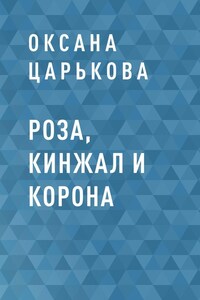 ОКСАНА ЦАРЬКОВА

РОЗА, КИНЖАЛ И КОРОНА